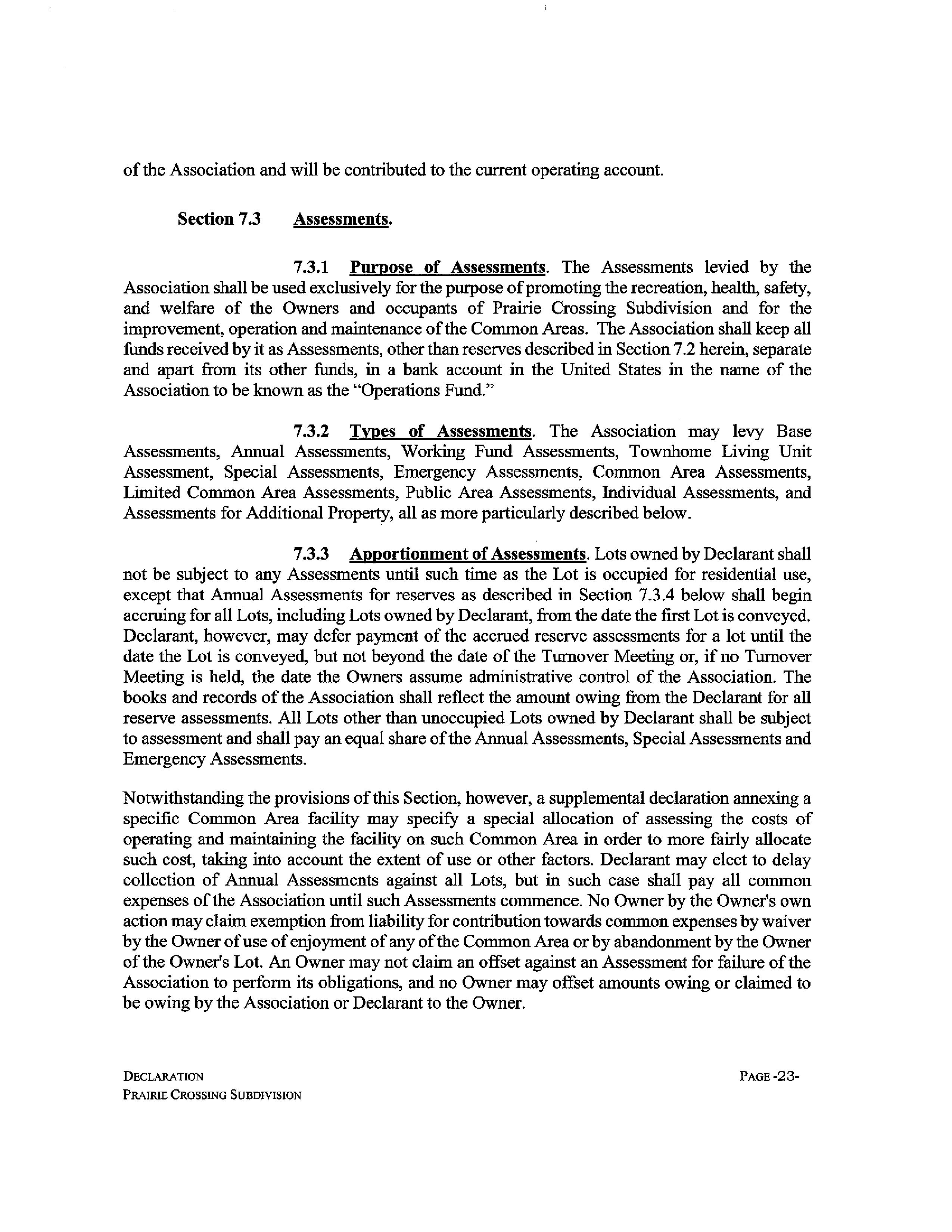 of the Association and will be contributed to the current operating account.

Section 7.3 Assessments.

7.3.1 Purpose of Assessments. The Assessments levied by the Association shall be used exclusively for the purpose of promoting the recreation, health, safety, and welfare of the Owners and occupants of Prairie Crossing Subdivision and for the improvement, operation and maintenance of the Common Areas. The Association shall keep all funds received by it as Assessments, other than reserves described in Section 7.2 herein, separate and apart from its other funds, in a bank account in the United States in the name of the Association to be known as the "Operations Fund."

7.3.2 Types of Assessments. The Association may levy Base Assessments, Annual Assessments, Working Fund Assessments, Townhome Living Unit Assessment, Special Assessments, Emergency Assessments, Common Area Assessments, Limited Common Area Assessments, Public Area Assessments, Individual Assessments, and Assessments for Additional Property, all as more particularly described below.

7.3.3 Apportionment of Assessments. Lots owned by Declarant shall not be subject to any Assessments until such time as the Lot is occupied for residential use, except that Annual Assessments for reserves as described in Section 7.3.4 below shall begin accruing for all Lots, including Lots owned by Declarant, from the date the first Lot is conveyed. Declarant, however, may defer payment of the accrued reserve assessments for a lot until the date the Lot is conveyed, but not beyond the date of the Turnover Meeting or, if no Turnover Meeting is held, the date the Owners assume administrative control of the Association. The books and records of the Association shall reflect the amount owing from the Declarant for all reserve assessments. All Lots other than unoccupied Lots owned by Declarant shall be subject to assessment and shall pay an equal share of the Annual Assessments, Special Assessments and Emergency Assessments.

Notwithstanding the provisions of this Section, however, a supplemental declaration annexing a specific Common Area facility may specify a special allocation of assessing the costs of operating and maintaining the facility on such Common Area in order to more fairly allocate such cost, taking into account the extent of use or other factors. Declarant may elect to delay collection of Annual Assessments against all Lots, but in such case shall pay all common expenses of the Association until such Assessments commence. No Owner by the Owner's own action may claim exemption from liability for contribution towards common expenses by waiver by the Owner of use of enjoyment of any of the Common Area or by abandonment by the Owner of the Owner's Lot. An Owner may not claim an offset against an Assessment for failure of the Association to perform its obligations, and no Owner may offset amounts owing or claimed to be owing by the Association or Declarant to the Owner.

DECLARATION
PRAIRIE CROSSING SUBDIVISION

PAGE -23-